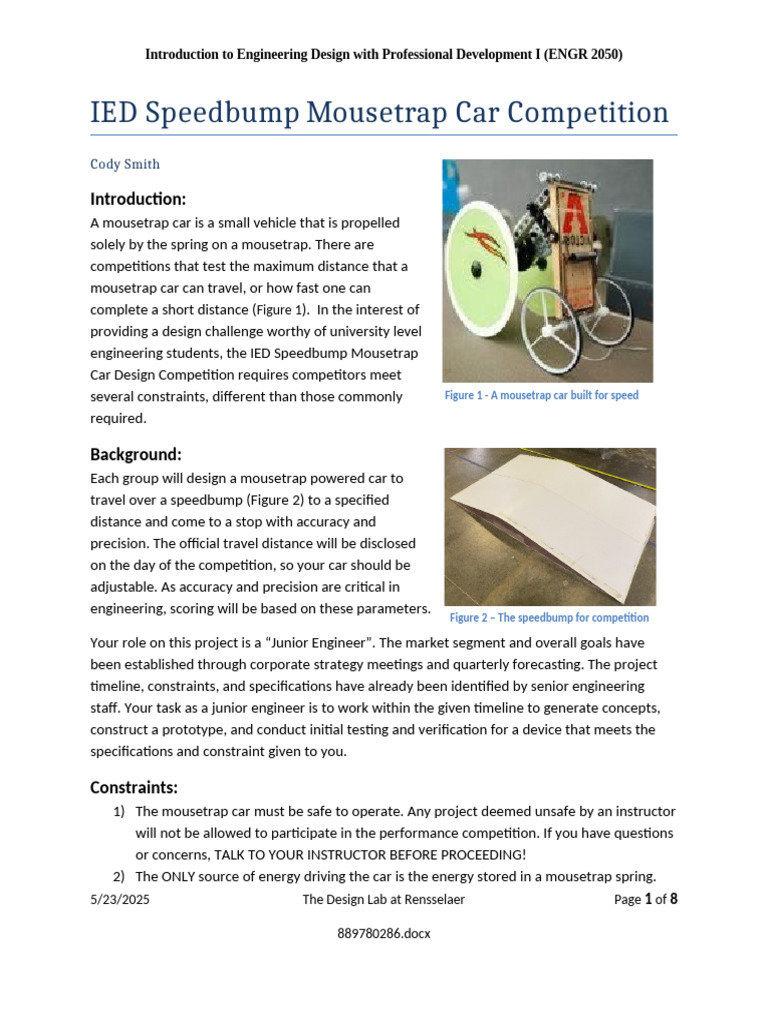 Introduction to Engineering Design with Professional Development I (ENGR 2050)

IED Speedbump Mousetrap Car Competition

Cody Smith

Introduction:

A mousetrap car is a small vehicle that is propelled solely by the spring on a mousetrap. There are competitions that test the maximum distance that a mousetrap car can travel, or how fast one can complete a short distance (Figure 1). In the interest of providing a design challenge worthy of university level engineering students, the IED Speedbump Mousetrap Car Design Competition requires competitors meet several constraints, different than those commonly required.

Figure 1 - A mousetrap car built for speed

Background:

Each group will design a mousetrap powered car to travel over a speedbump (Figure 2) to a specified distance and come to a stop with accuracy and precision. The official travel distance will be disclosed on the day of the competition, so your car should be adjustable. As accuracy and precision are critical in engineering, scoring will be based on these parameters.

Figure 2 – The speedbump for competition

Your role on this project is a "Junior Engineer". The market segment and overall goals have been established through corporate strategy meetings and quarterly forecasting. The project timeline, constraints, and specifications have already been identified by senior engineering staff. Your task as a junior engineer is to work within the given timeline to generate concepts, construct a prototype, and conduct initial testing and verification for a device that meets the specifications and constraint given to you.

Constraints:

1) The mousetrap car must be safe to operate. Any project deemed unsafe by an instructor will not be allowed to participate in the performance competition. If you have questions or concerns, TALK TO YOUR INSTRUCTOR BEFORE PROCEEDING!
2) The ONLY source of energy driving the car is the energy stored in a mousetrap spring.

5/23/2025 The Design Lab at Rensselaer Page 1 of 8

889780286.docx